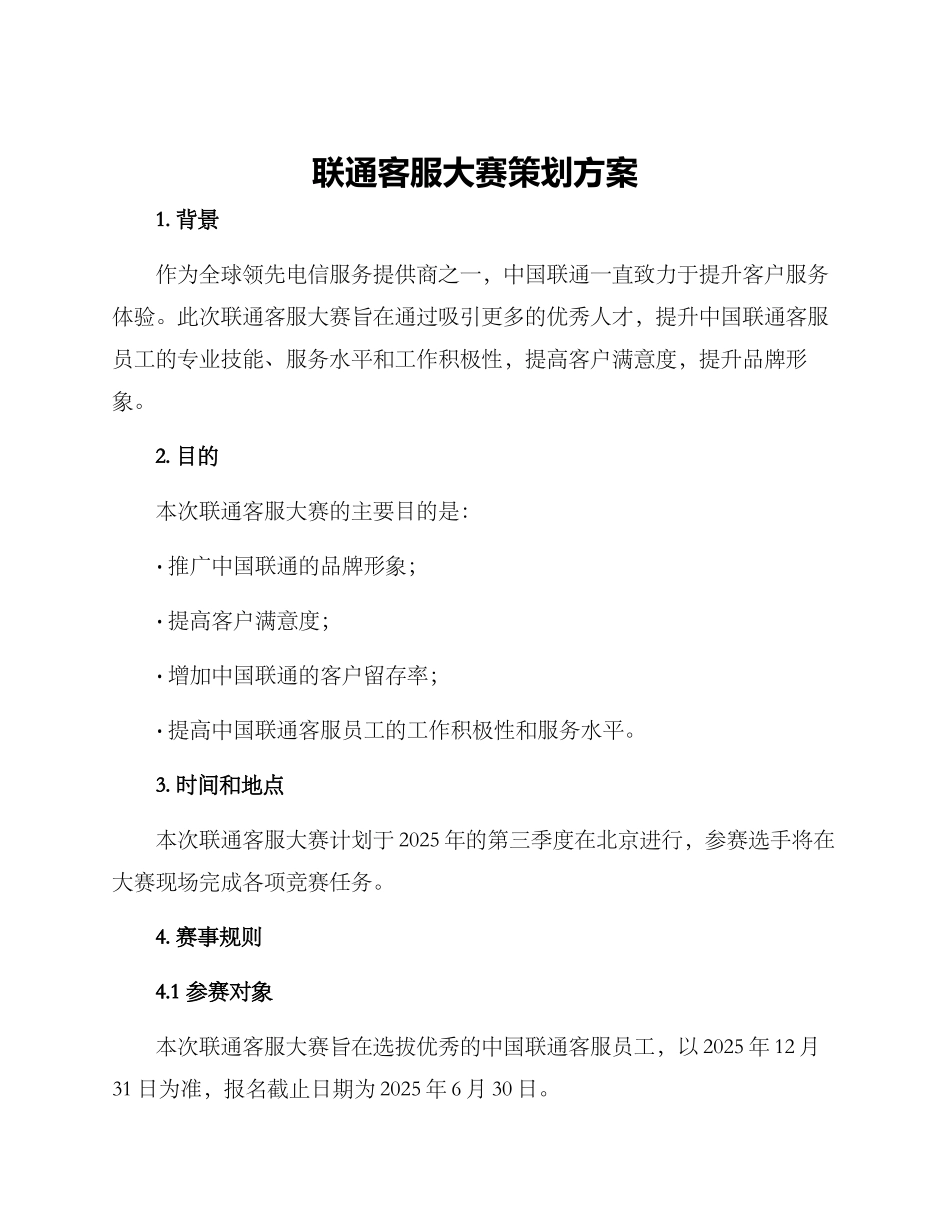 联通客服大赛策划方案

1. 背景

作为全球领先电信服务提供商之一，中国联通一直致力于提升客户服务体验。此次联通客服大赛旨在通过吸引更多的优秀人才，提升中国联通客服员工的专业技能、服务水平和工作积极性，提高客户满意度，提升品牌形象。

2. 目的

本次联通客服大赛的主要目的是：

· 推广中国联通的品牌形象；

· 提高客户满意度；

· 增加中国联通的客户留存率；

· 提高中国联通客服员工的工作积极性和服务水平。

3. 时间和地点

本次联通客服大赛计划于 2025 年的第三季度在北京进行，参赛选手将在大赛现场完成各项竞赛任务。

4. 赛事规则

4.1 参赛对象

本次联通客服大赛旨在选拔优秀的中国联通客服员工，以 2025 年 12 月 31 日为准，报名截止日期为 2025 年 6 月 30 日。